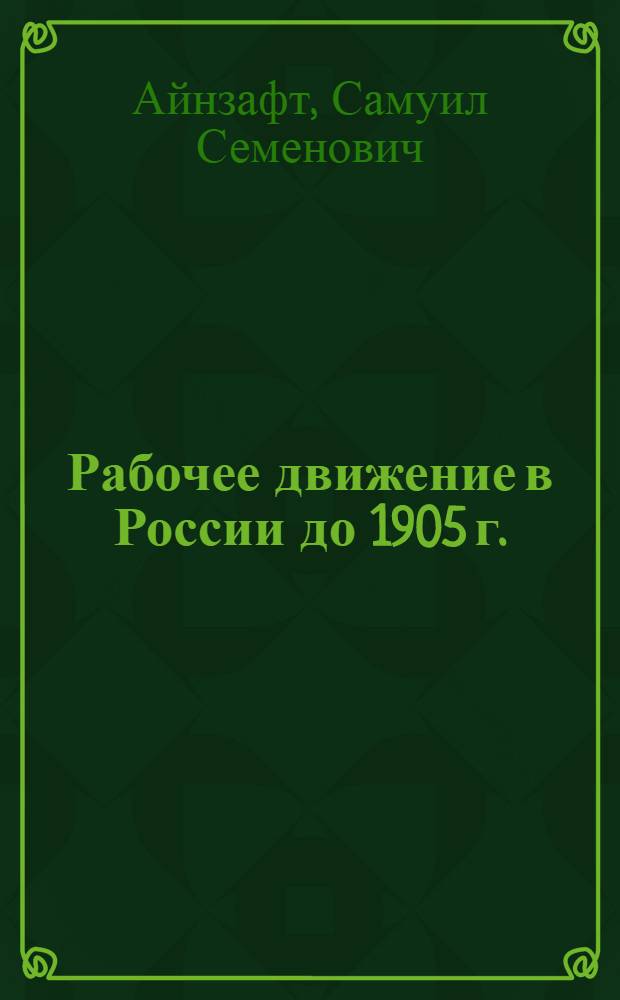 Айнзафт, Самуил Семенович

Рабочее движение в России до 1905 г.